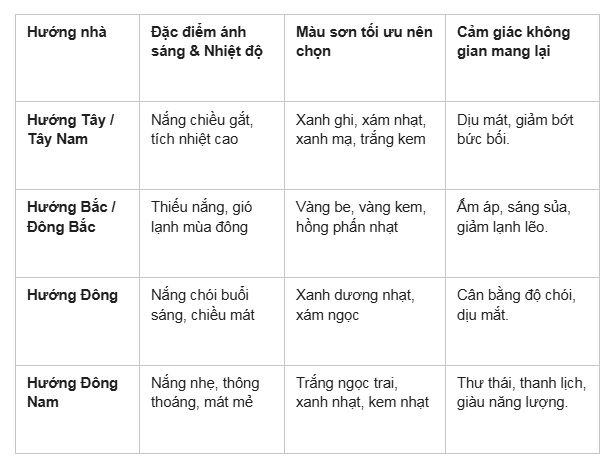 | Hướng nhà | Đặc điểm ánh sáng & Nhiệt độ | Màu sơn tối ưu nên chọn | Cảm giác không gian mang lại |
|---|---|---|---|
| Hướng Tây / Tây Nam | Nắng chiều gắt, tích nhiệt cao | Xanh ghi, xám nhạt, xanh mạ, trắng kem | Dịu mát, giảm bớt bức bối. |
| Hướng Bắc / Đông Bắc | Thiếu nắng, gió lạnh mùa đông | Vàng be, vàng kem, hồng phấn nhạt | Ấm áp, sáng sủa, giảm lạnh lẽo. |
| Hướng Đông | Nắng chói buổi sáng, chiều mát | Xanh dương nhạt, xám ngọc | Cân bằng độ chói, dịu mắt. |
| Hướng Đông Nam | Nắng nhẹ, thông thoáng, mát mẻ | Trắng ngọc trai, xanh nhạt, kem nhạt | Thư thái, thanh lịch, giàu năng lượng. |